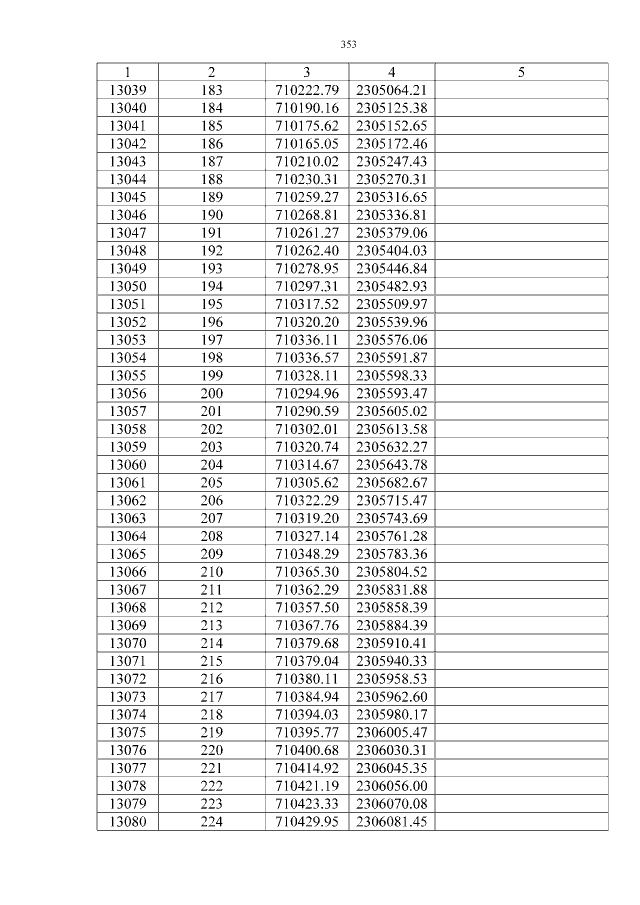 353

| 1 | 2 | 3 | 4 | 5 |
|---|---|---|---|---|
| 13039 | 183 | 710222.79 | 2305064.21 | |
| 13040 | 184 | 710190.16 | 2305125.38 | |
| 13041 | 185 | 710175.62 | 2305152.65 | |
| 13042 | 186 | 710165.05 | 2305172.46 | |
| 13043 | 187 | 710210.02 | 2305247.43 | |
| 13044 | 188 | 710230.31 | 2305270.31 | |
| 13045 | 189 | 710259.27 | 2305316.65 | |
| 13046 | 190 | 710268.81 | 2305336.81 | |
| 13047 | 191 | 710261.27 | 2305379.06 | |
| 13048 | 192 | 710262.40 | 2305404.03 | |
| 13049 | 193 | 710278.95 | 2305446.84 | |
| 13050 | 194 | 710297.31 | 2305482.93 | |
| 13051 | 195 | 710317.52 | 2305509.97 | |
| 13052 | 196 | 710320.20 | 2305539.96 | |
| 13053 | 197 | 710336.11 | 2305576.06 | |
| 13054 | 198 | 710336.57 | 2305591.87 | |
| 13055 | 199 | 710328.11 | 2305598.33 | |
| 13056 | 200 | 710294.96 | 2305593.47 | |
| 13057 | 201 | 710290.59 | 2305605.02 | |
| 13058 | 202 | 710302.01 | 2305613.58 | |
| 13059 | 203 | 710320.74 | 2305632.27 | |
| 13060 | 204 | 710314.67 | 2305643.78 | |
| 13061 | 205 | 710305.62 | 2305682.67 | |
| 13062 | 206 | 710322.29 | 2305715.47 | |
| 13063 | 207 | 710319.20 | 2305743.69 | |
| 13064 | 208 | 710327.14 | 2305761.28 | |
| 13065 | 209 | 710348.29 | 2305783.36 | |
| 13066 | 210 | 710365.30 | 2305804.52 | |
| 13067 | 211 | 710362.29 | 2305831.88 | |
| 13068 | 212 | 710357.50 | 2305858.39 | |
| 13069 | 213 | 710367.76 | 2305884.39 | |
| 13070 | 214 | 710379.68 | 2305910.41 | |
| 13071 | 215 | 710379.04 | 2305940.33 | |
| 13072 | 216 | 710380.11 | 2305958.53 | |
| 13073 | 217 | 710384.94 | 2305962.60 | |
| 13074 | 218 | 710394.03 | 2305980.17 | |
| 13075 | 219 | 710395.77 | 2306005.47 | |
| 13076 | 220 | 710400.68 | 2306030.31 | |
| 13077 | 221 | 710414.92 | 2306045.35 | |
| 13078 | 222 | 710421.19 | 2306056.00 | |
| 13079 | 223 | 710423.33 | 2306070.08 | |
| 13080 | 224 | 710429.95 | 2306081.45 | |